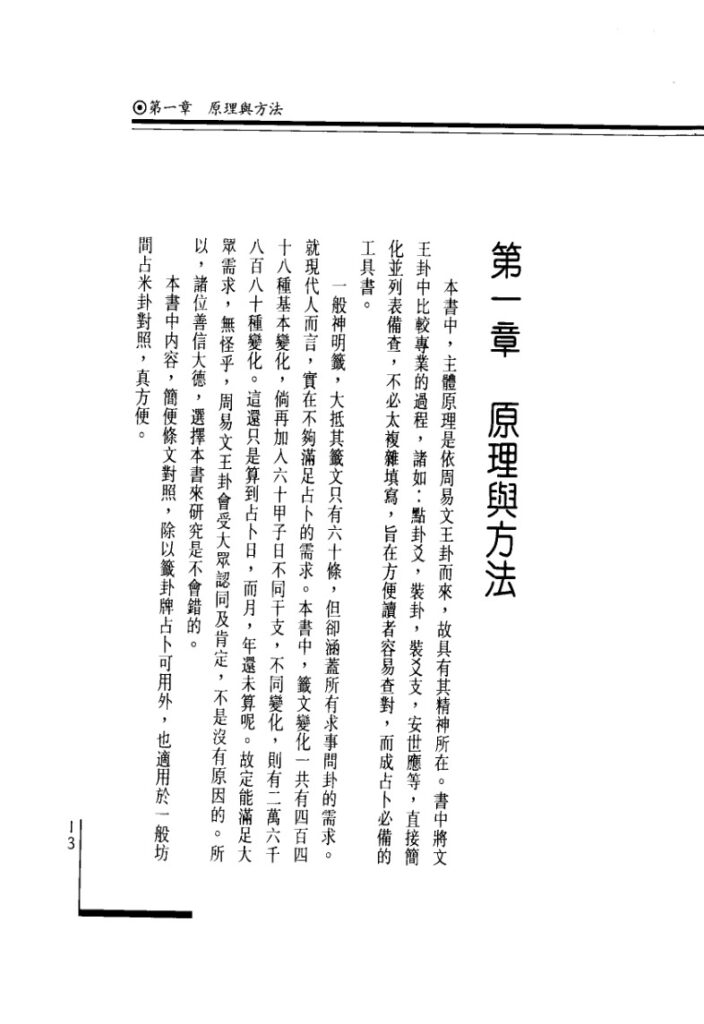 ⊙第一章 原理與方法

第一章 原理與方法

本書中，主體原理是依周易文王卦而來，故具有其精神所在。書中將文王卦中比較專業的過程，諸如：點卦爻，裝卦，裝爻支，安世應等，直接簡化並列表備查，不必太複雜填寫，旨在方便讀者容易查對，而成占卜必備的工具書。

一般神明籤，大抵其籤文只有六十條，但卻涵蓋所有求事問卦的需求。就現代人而言，實在不夠滿足占卜的需求。本書中，籤文變化一共有四百四十八種基本變化，倘再加入六十甲子日不同干支，不同變化，則有二萬六千八百八十種變化。這還只是算到占卜日，而月，年還未算呢。故定能滿足大眾需求，無怪乎，周易文王卦會受大眾認同及肯定，不是沒有原因的。所以，諸位善信大德，選擇本書來研究是不會錯的。

本書中內容，簡便條文對照，除以籤卦牌占卜可用外，也適用於一般坊間占米卦對照，真方便。

13